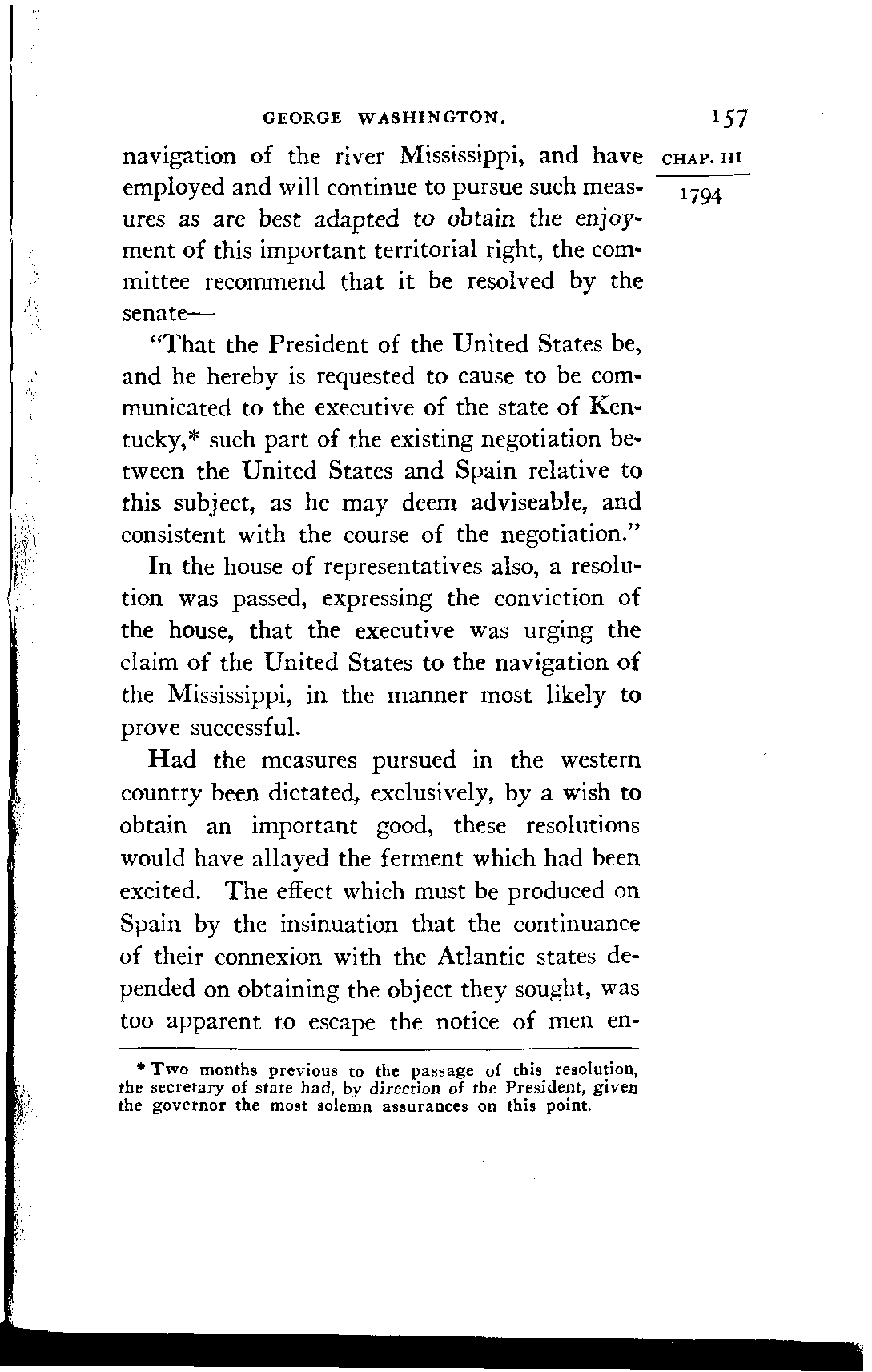 GEORGE WASHINGTON. 157

CHAP. III

1794

navigation of the river Mississippi, and have employed and will continue to pursue such measures as are best adapted to obtain the enjoyment of this important territorial right, the committee recommend that it be resolved by the senate—

"That the President of the United States be, and he hereby is requested to cause to be communicated to the executive of the state of Kentucky,* such part of the existing negotiation between the United States and Spain relative to this subject, as he may deem adviseable, and consistent with the course of the negotiation."

In the house of representatives also, a resolution was passed, expressing the conviction of the house, that the executive was urging the claim of the United States to the navigation of the Mississippi, in the manner most likely to prove successful.

Had the measures pursued in the western country been dictated, exclusively, by a wish to obtain an important good, these resolutions would have allayed the ferment which had been excited. The effect which must be produced on Spain by the insinuation that the continuance of their connexion with the Atlantic states depended on obtaining the object they sought, was too apparent to escape the notice of men en-

* Two months previous to the passage of this resolution, the secretary of state had, by direction of the President, given the governor the most solemn assurances on this point.